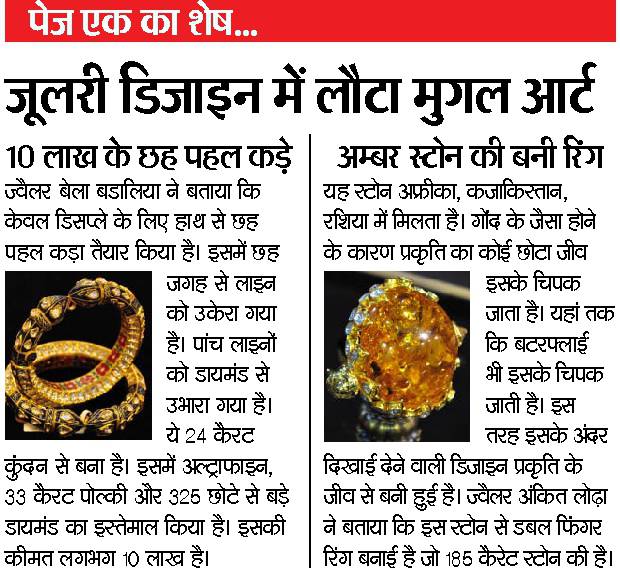 पेज एक का शेष...

जूलरी डिजाइन में लौटा मुगल आर्ट

10 लाख के छह पहल कड़े

ज्वैलर बेला बडालिया ने बताया कि केवल डिसप्ले के लिए हाथ से छह पहल कड़ा तैयार किया है। इसमें छह जगह से लाइन को उकेरा गया है। पांच लाइनों को डायमंड से उभारा गया है। ये 24 कैरट कुंदन से बना है। इसमें अल्ट्राफाइन, 33 कैरट पोल्की और 325 छोटे से बड़े डायमंड का इस्तेमाल किया है। इसकी कीमत लगभग 10 लाख है।

अम्बर स्टोन की बनी रिंग

यह स्टोन अफ्रीका, कजाकिस्तान, रशिया में मिलता है। गोंद के जैसा होने के कारण प्रकृति का कोई छोटा जीव इसके चिपक जाता है। यहां तक कि बटरफ्लाई भी इसके चिपक जाती है। इस तरह इसके अंदर दिखाई देने वाली डिजाइन प्रकृति के जीव से बनी हुई है। ज्वैलर अंकित लोढ़ा ने बताया कि इस स्टोन से डबल फिंगर रिंग बनाई है जो 185 कैरेट स्टोन की है।